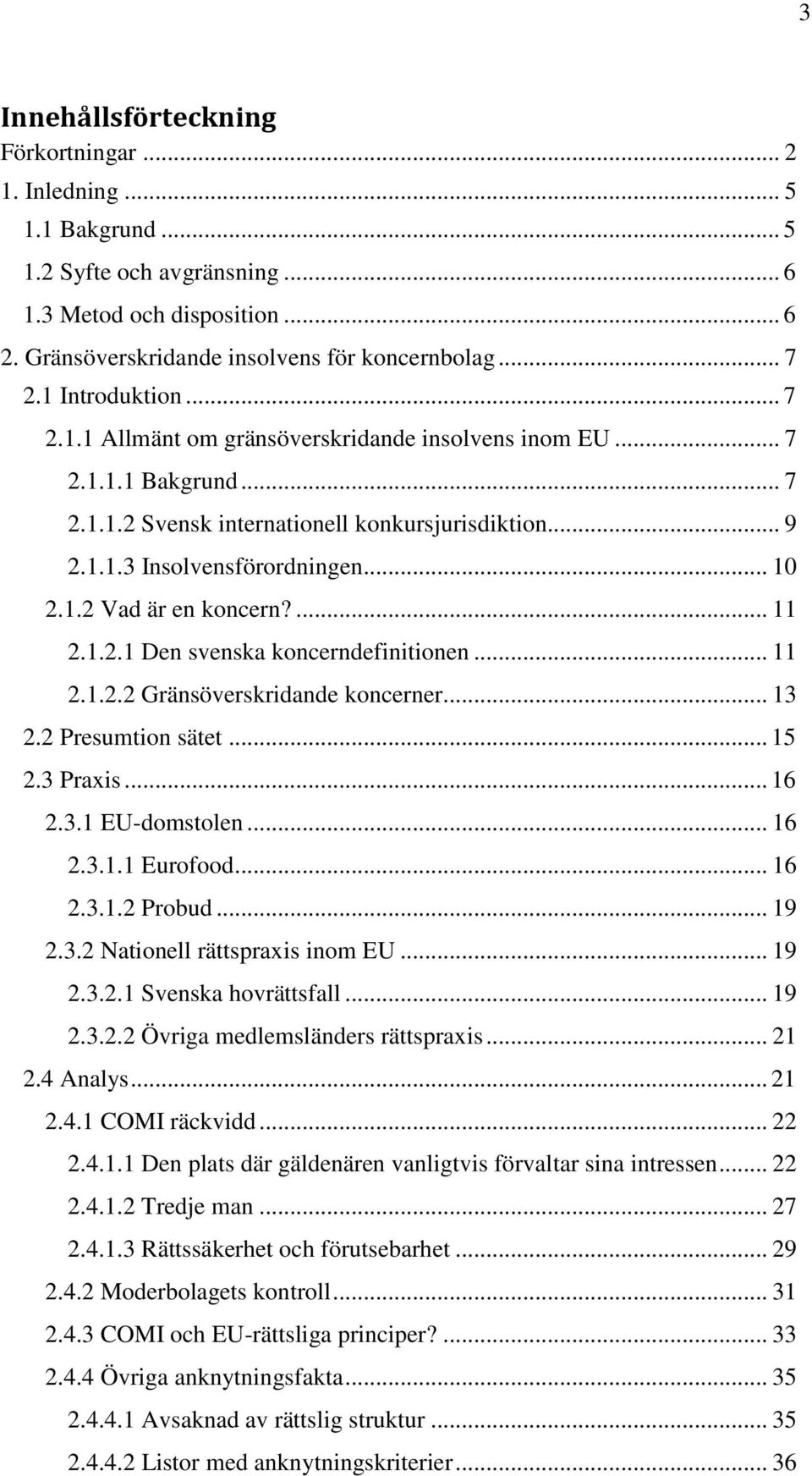 3

Innehållsförteckning

Förkortningar ... 2
1. Inledning ... 5
1.1 Bakgrund ... 5
1.2 Syfte och avgränsning ... 6
1.3 Metod och disposition ... 6
2. Gränsöverskridande insolvens för koncernbolag ... 7
2.1 Introduktion ... 7
2.1.1 Allmänt om gränsöverskridande insolvens inom EU ... 7
2.1.1.1 Bakgrund ... 7
2.1.1.2 Svensk internationell konkursjurisdiktion ... 9
2.1.1.3 Insolvensförordningen ... 10
2.1.2 Vad är en koncern? ... 11
2.1.2.1 Den svenska koncerndefinitionen ... 11
2.1.2.2 Gränsöverskridande koncerner ... 13
2.2 Presumtion sätet ... 15
2.3 Praxis ... 16
2.3.1 EU-domstolen ... 16
2.3.1.1 Eurofood ... 16
2.3.1.2 Probud ... 19
2.3.2 Nationell rättspraxis inom EU ... 19
2.3.2.1 Svenska hovrättsfall ... 19
2.3.2.2 Övriga medlemsländers rättspraxis ... 21
2.4 Analys ... 21
2.4.1 COMI räckvidd ... 22
2.4.1.1 Den plats där gäldenären vanligtvis förvaltar sina intressen ... 22
2.4.1.2 Tredje man ... 27
2.4.1.3 Rättssäkerhet och förutsebarhet ... 29
2.4.2 Moderbolagets kontroll ... 31
2.4.3 COMI och EU-rättsliga principer? ... 33
2.4.4 Övriga anknytningsfakta ... 35
2.4.4.1 Avsaknad av rättslig struktur ... 35
2.4.4.2 Listor med anknytningskriterier ... 36